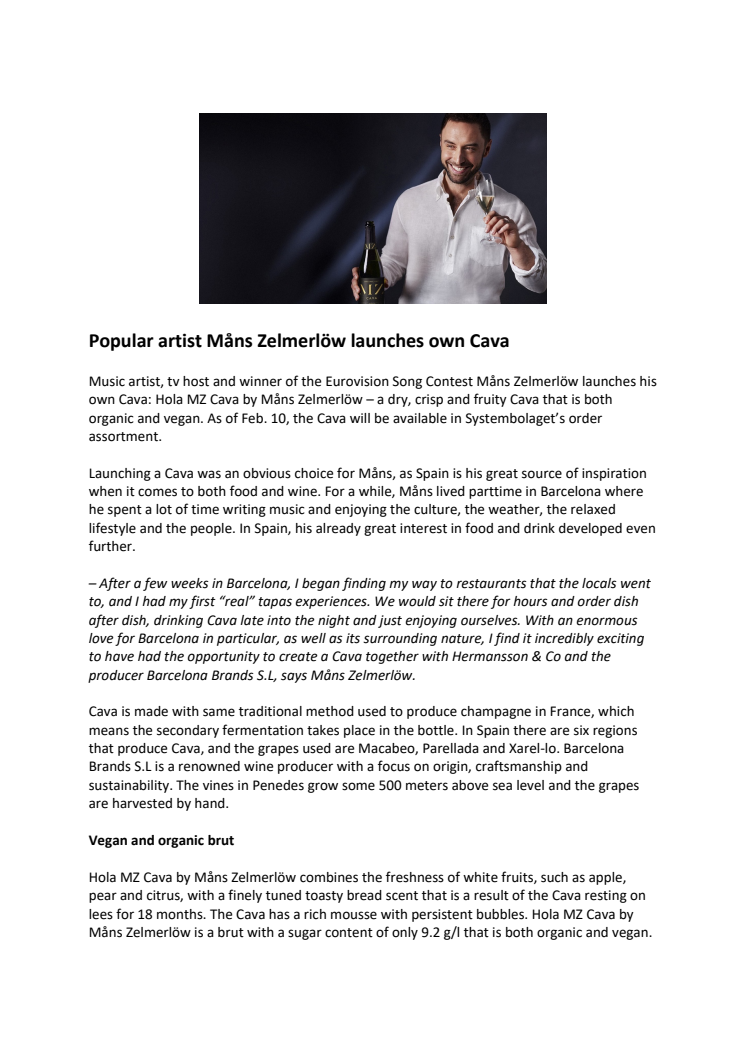 MZ

Popular artist Måns Zelmerlöw launches own Cava

Music artist, tv host and winner of the Eurovision Song Contest Måns Zelmerlöw launches his own Cava: Hola MZ Cava by Måns Zelmerlöw – a dry, crisp and fruity Cava that is both organic and vegan. As of Feb. 10, the Cava will be available in Systembolaget's order assortment.

Launching a Cava was an obvious choice for Måns, as Spain is his great source of inspiration when it comes to both food and wine. For a while, Måns lived parttime in Barcelona where he spent a lot of time writing music and enjoying the culture, the weather, the relaxed lifestyle and the people. In Spain, his already great interest in food and drink developed even further.

– After a few weeks in Barcelona, I began finding my way to restaurants that the locals went to, and I had my first "real" tapas experiences. We would sit there for hours and order dish after dish, drinking Cava late into the night and just enjoying ourselves. With an enormous love for Barcelona in particular, as well as its surrounding nature, I find it incredibly exciting to have had the opportunity to create a Cava together with Hermansson & Co and the producer Barcelona Brands S.L, says Måns Zelmerlöw.

Cava is made with same traditional method used to produce champagne in France, which means the secondary fermentation takes place in the bottle. In Spain there are six regions that produce Cava, and the grapes used are Macabeo, Parellada and Xarel-lo. Barcelona Brands S.L is a renowned wine producer with a focus on origin, craftsmanship and sustainability. The vines in Penedes grow some 500 meters above sea level and the grapes are harvested by hand.

Vegan and organic brut

Hola MZ Cava by Måns Zelmerlöw combines the freshness of white fruits, such as apple, pear and citrus, with a finely tuned toasty bread scent that is a result of the Cava resting on lees for 18 months. The Cava has a rich mousse with persistent bubbles. Hola MZ Cava by Måns Zelmerlöw is a brut with a sugar content of only 9.2 g/l that is both organic and vegan.